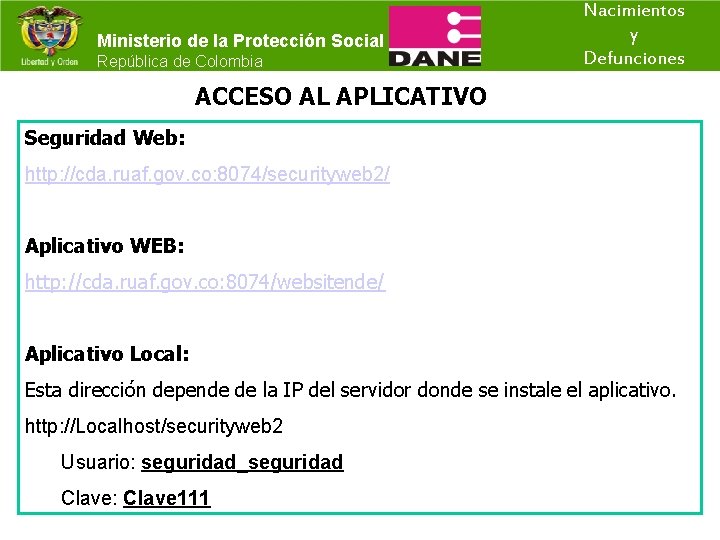 Libertad y Orden

Ministerio de la Protección Social
República de Colombia

DANE

Nacimientos
y
Defunciones

ACCESO AL APLICATIVO

Seguridad Web:

http://cda.ruaf.gov.co:8074/securityweb2/

Aplicativo WEB:

http://cda.ruaf.gov.co:8074/websitende/

Aplicativo Local:

Esta dirección depende de la IP del servidor donde se instale el aplicativo.

http://Localhost/securityweb2

Usuario: seguridad_seguridad

Clave: Clave111